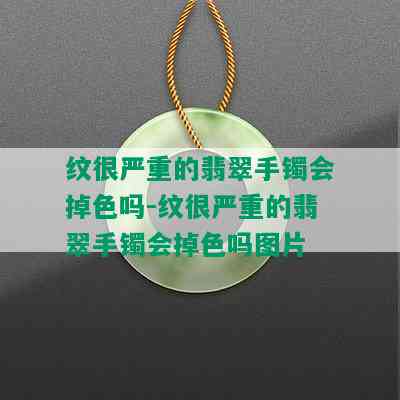 纹很严重的翡翠手镯会掉色吗-纹很严重的翡翠手镯会掉色吗图片